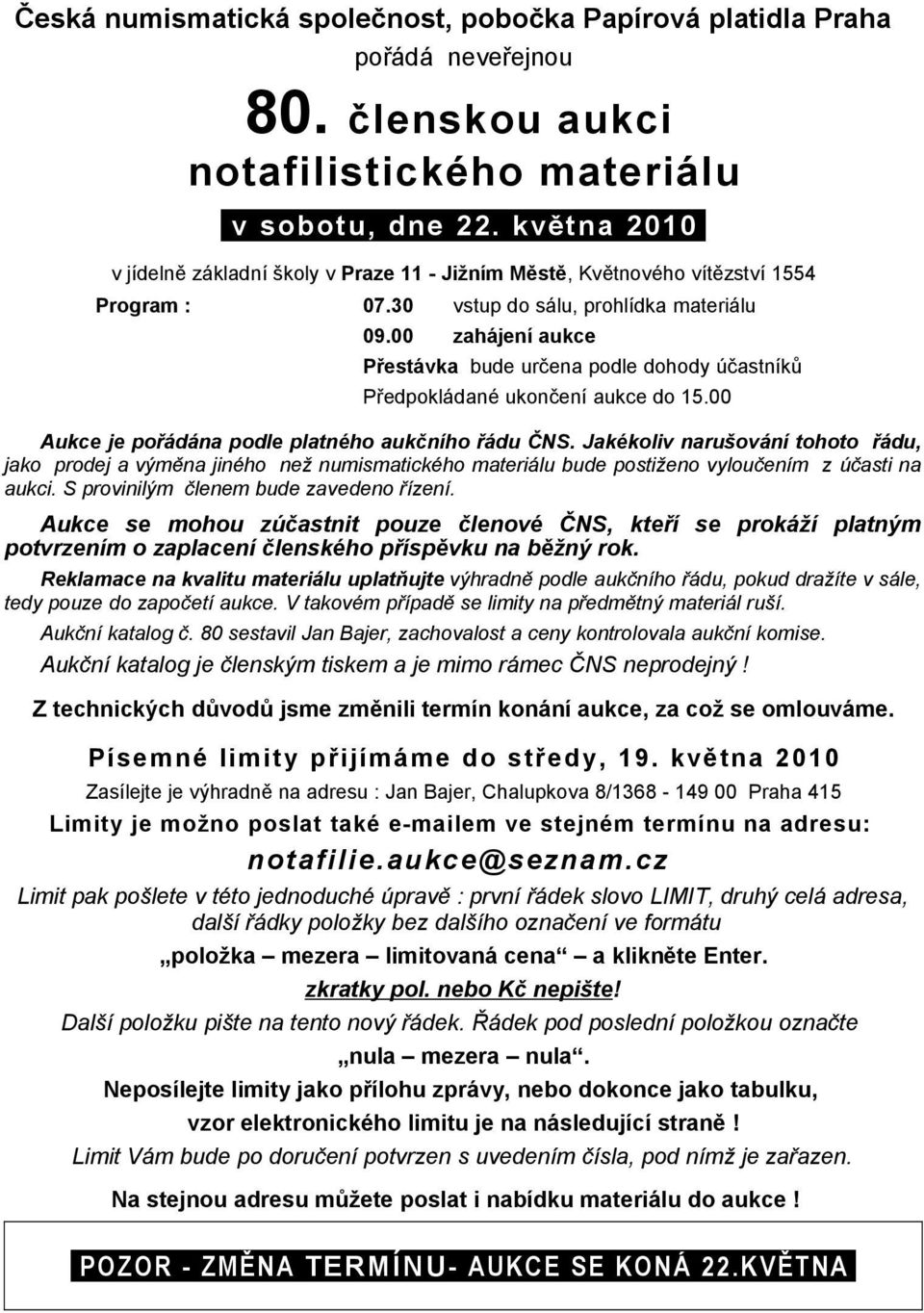 Česká numismatická společnost, pobočka Papírová platidla Praha
pořádá neveřejnou

80. členskou aukci
notafilistického materiálu

v sobotu, dne 22. května 2010

v jídelně základní školy v Praze 11 - Jižním Městě, Květnového vítězství 1554

Program : 07.30 vstup do sálu, prohlídka materiálu
09.00 zahájení aukce
Přestávka bude určena podle dohody účastníků
Předpokládané ukončení aukce do 15.00

Aukce je pořádána podle platného aukčního řádu ČNS. Jakékoliv narušování tohoto řádu, jako prodej a výměna jiného než numismatického materiálu bude postiženo vyloučením z účasti na aukci. S provinilým členem bude zavedeno řízení.

Aukce se mohou zúčastnit pouze členové ČNS, kteří se prokáží platným potvrzením o zaplacení členského příspěvku na běžný rok.

Reklamace na kvalitu materiálu uplatňujte výhradně podle aukčního řádu, pokud dražíte v sále, tedy pouze do započetí aukce. V takovém případě se limity na předmětný materiál ruší.

Aukční katalog č. 80 sestavil Jan Bajer, zachovalost a ceny kontrolovala aukční komise.

Aukční katalog je členským tiskem a je mimo rámec ČNS neprodejný !

Z technických důvodů jsme změnili termín konání aukce, za což se omlouváme.

Písemné limity přijímáme do středy, 19. května 2010

Zasílejte je výhradně na adresu : Jan Bajer, Chalupkova 8/1368 - 149 00 Praha 415

Limity je možno poslat také e-mailem ve stejném termínu na adresu:

notafilie.aukce@seznam.cz

Limit pak pošlete v této jednoduché úpravě : první řádek slovo LIMIT, druhý celá adresa, další řádky položky bez dalšího označení ve formátu

„položka – mezera – limitovaná cena“ – a klikněte Enter.

zkratky pol. nebo Kč nepište!

Další položku pište na tento nový řádek. Řádek pod poslední položkou označte

„nula – mezera – nula“.

Neposílejte limity jako přílohu zprávy, nebo dokonce jako tabulku, vzor elektronického limitu je na následující straně !

Limit Vám bude po doručení potvrzen s uvedením čísla, pod nímž je zařazen.

Na stejnou adresu můžete poslat i nabídku materiálu do aukce !

POZOR - ZMĚNA TERMÍNU- AUKCE SE KONÁ 22.KVĚTNA